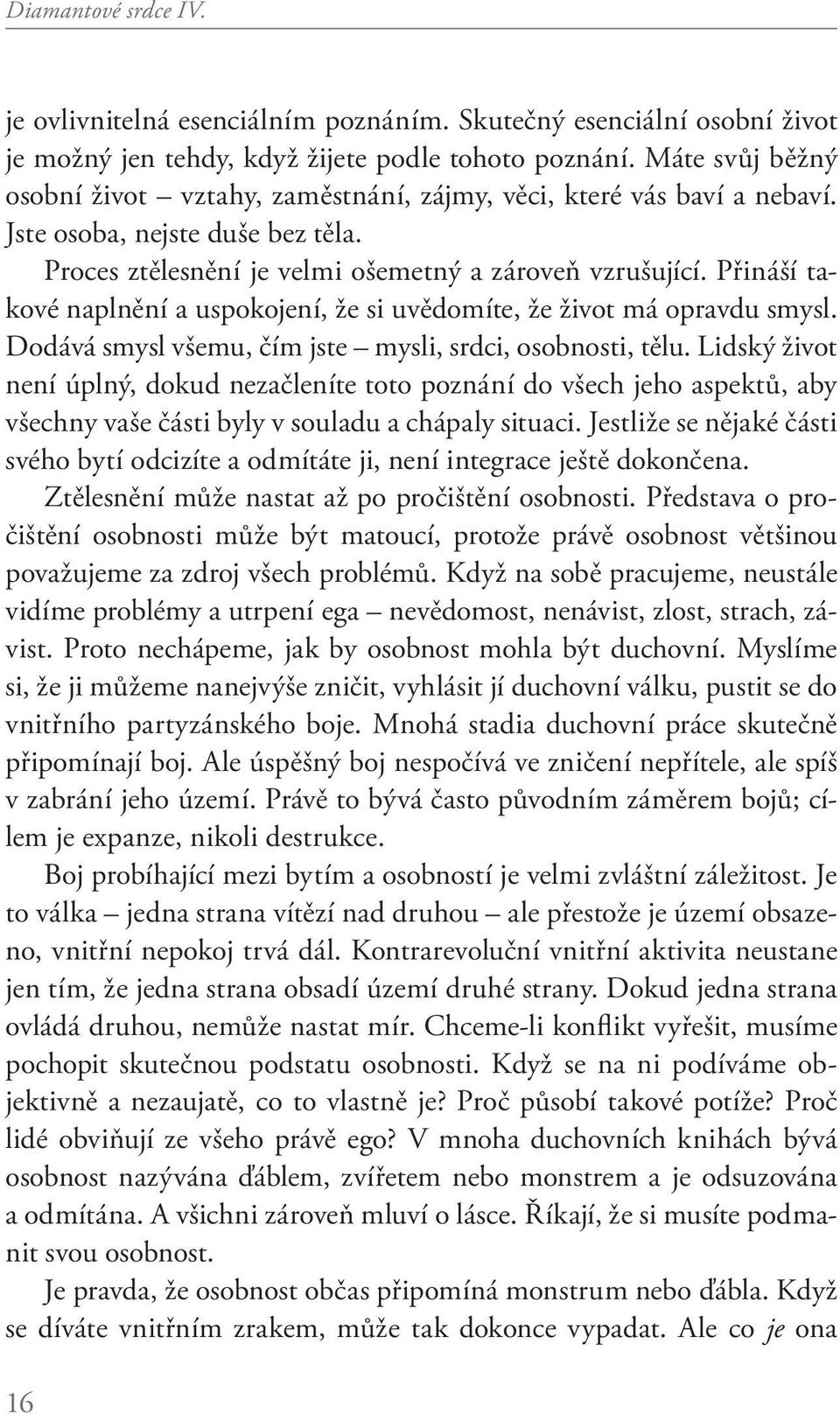 Diamantové srdce IV.

je ovlivnitelná esenciálním poznáním. Skutečný esenciální osobní život je možný jen tehdy, když žijete podle tohoto poznání. Máte svůj běžný osobní život – vztahy, zaměstnání, zájmy, věci, které vás baví a nebaví. Jste osoba, nejste duše bez těla.

Proces ztělesnění je velmi ošemetný a zároveň vzrušující. Přináší takové naplnění a uspokojení, že si uvědomíte, že život má opravdu smysl. Dodává smysl všemu, čím jste – mysli, srdci, osobnosti, tělu. Lidský život není úplný, dokud nezačleníte toto poznání do všech jeho aspektů, aby všechny vaše části byly v souladu a chápaly situaci. Jestliže se nějaké části svého bytí odcizíte a odmítáte ji, není integrace ještě dokončena.

Ztělesnění může nastat až po pročištění osobnosti. Představa o pročištění osobnosti může být matoucí, protože právě osobnost většinou považujeme za zdroj všech problémů. Když na sobě pracujeme, neustále vidíme problémy a utrpení ega – nevědomost, nenávist, zlost, strach, závist. Proto nechápeme, jak by osobnost mohla být duchovní. Myslíme si, že ji můžeme nanejvýše zničit, vyhlásit jí duchovní válku, pustit se do vnitřního partyzánského boje. Mnohá stadia duchovní práce skutečně připomínají boj. Ale úspěšný boj nespočívá ve zničení nepřítele, ale spíš v zabrání jeho území. Právě to bývá často původním záměrem bojů; cílem je expanze, nikoli destrukce.

Boj probíhající mezi bytím a osobností je velmi zvláštní záležitost. Je to válka – jedna strana vítězí nad druhou – ale přestože je území obsazeno, vnitřní nepokoj trvá dál. Kontrarevoluční vnitřní aktivita neustane jen tím, že jedna strana obsadí území druhé strany. Dokud jedna strana ovládá druhou, nemůže nastat mír. Chceme-li konflikt vyřešit, musíme pochopit skutečnou podstatu osobnosti. Když se na ni podíváme objektivně a nezaujatě, co to vlastně je? Proč působí takové potíže? Proč lidé obviňují ze všeho právě ego? V mnoha duchovních knihách bývá osobnost nazývána ďáblem, zvířetem nebo monstrem a je odsuzována a odmítána. A všichni zároveň mluví o lásce. Říkají, že si musíte podmanit svou osobnost.

Je pravda, že osobnost občas připomíná monstrum nebo ďábla. Když se díváte vnitřním zrakem, může tak dokonce vypadat. Ale co je ona

16